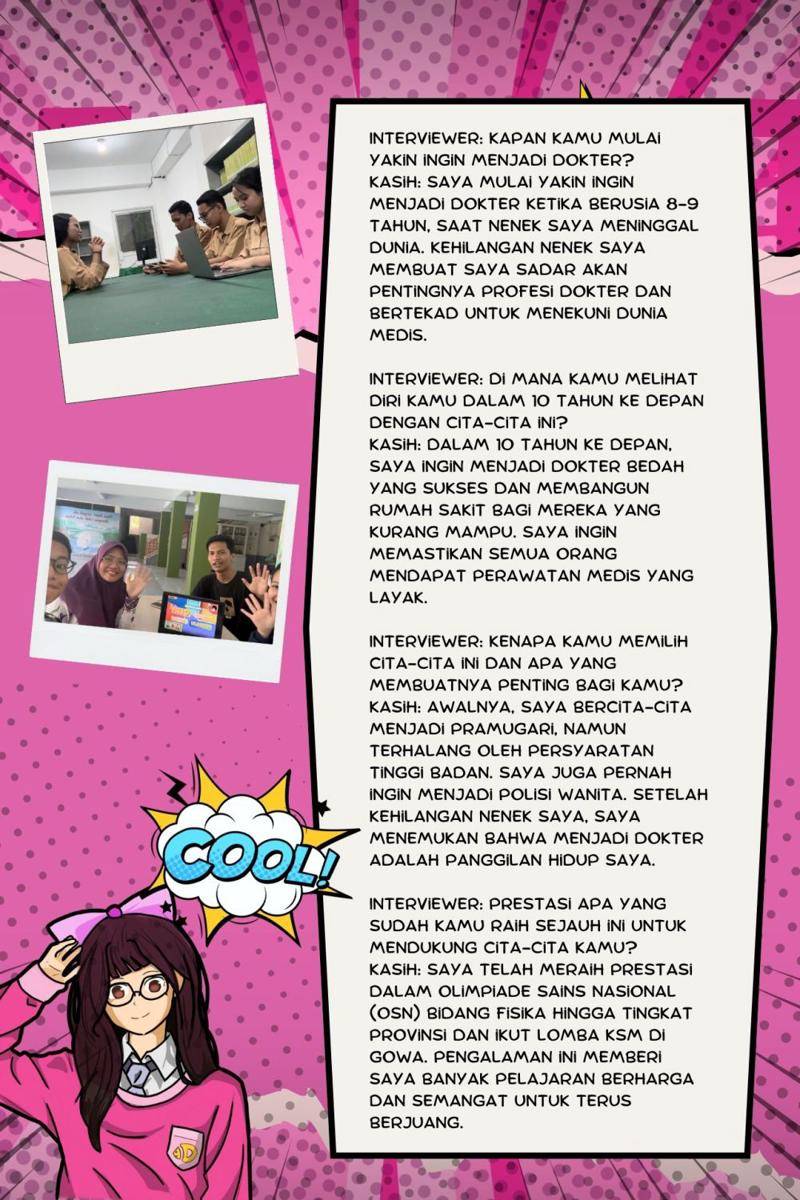 INTERVIEWER: KAPAN KAMU MULAI YAKIN INGIN MENJADI DOKTER?
KASIH: SAYA MULAI YAKIN INGIN MENJADI DOKTER KETIKA BERUSIA 8-9 TAHUN, SAAT NENEK SAYA MENINGGAL DUNIA. KEHILANGAN NENEK SAYA MEMBUAT SAYA SADAR AKAN PENTINGNYA PROFESI DOKTER DAN BERTEKAD UNTUK MENEKUNI DUNIA MEDIS.

INTERVIEWER: DI MANA KAMU MELIHAT DIRI KAMU DALAM 10 TAHUN KE DEPAN DENGAN CITA-CITA INI?
KASIH: DALAM 10 TAHUN KE DEPAN, SAYA INGIN MENJADI DOKTER BEDAH YANG SUKSES DAN MEMBANGUN RUMAH SAKIT BAGI MEREKA YANG KURANG MAMPU. SAYA INGIN MEMASTIKAN SEMUA ORANG MENDAPAT PERAWATAN MEDIS YANG LAYAK.

INTERVIEWER: KENAPA KAMU MEMILIH CITA-CITA INI DAN APA YANG MEMBUATNYA PENTING BAGI KAMU?
KASIH: AWALNYA, SAYA BERCITA-CITA MENJADI PRAMUGARI, NAMUN TERHALANG OLEH PERSYARATAN TINGGI BADAN. SAYA JUGA PERNAH INGIN MENJADI POLISI WANITA. SETELAH KEHILANGAN NENEK SAYA, SAYA MENEMUKAN BAHWA MENJADI DOKTER ADALAH PANGGILAN HIDUP SAYA.

INTERVIEWER: PRESTASI APA YANG SUDAH KAMU RAIH SEJAUH INI UNTUK MENDUKUNG CITA-CITA KAMU?
KASIH: SAYA TELAH MERAIH PRESTASI DALAM OLIMPIADE SAINS NASIONAL (OSN) BIDANG FISIKA HINGGA TINGKAT PROVINSI DAN IKUT LOMBA KSM DI GOWA. PENGALAMAN INI MEMBERI SAYA BANYAK PELAJARAN BERHARGA DAN SEMANGAT UNTUK TERUS BERJUANG.

COOL!